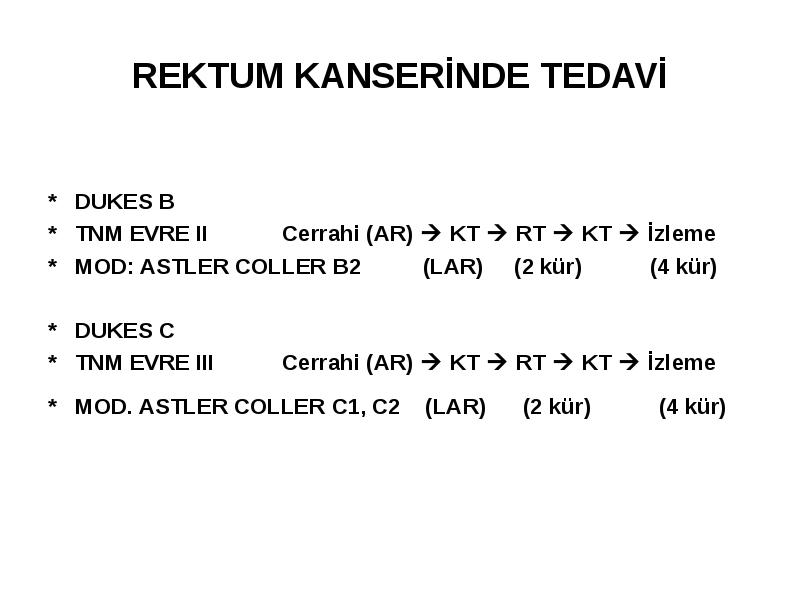 REKTUM KANSERİNDE TEDAVİ

* DUKES B
* TNM EVRE II Cerrahi (AR) → KT → RT → KT → İzleme
* MOD: ASTLER COLLER B2 (LAR) (2 kür) (4 kür)

* DUKES C
* TNM EVRE III Cerrahi (AR) → KT → RT → KT → İzleme
* MOD. ASTLER COLLER C1, C2 (LAR) (2 kür) (4 kür)